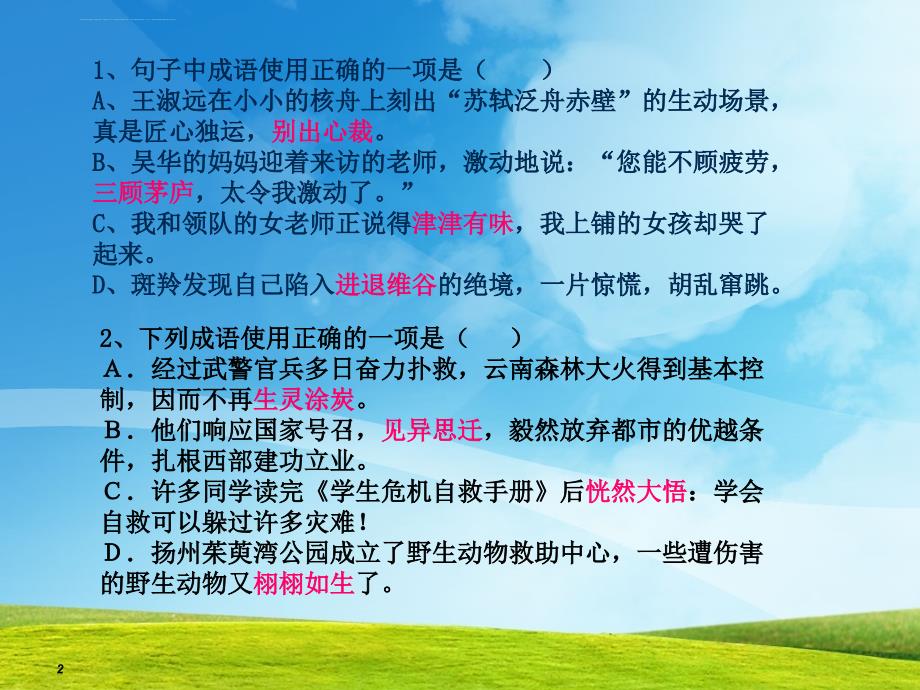 1、句子中成语使用正确的一项是（　　）
A、王淑远在小小的核舟上刻出“苏轼泛舟赤壁”的生动场景，真是匠心独运，别出心裁。
B、吴华的妈妈迎着来访的老师，激动地说：“您能不顾疲劳，三顾茅庐，太令我激动了。”
C、我和领队的女老师正说得津津有味，我上铺的女孩却哭了起来。
D、斑羚发现自己陷入进退维谷的绝境，一片惊慌，胡乱窜跳。

2、下列成语使用正确的一项是（　　）
A．经过武警官兵多日奋力扑救，云南森林大火得到基本控制，因而不再生灵涂炭。
B．他们响应国家号召，见异思迁，毅然放弃都市的优越条件，扎根西部建功立业。
C．许多同学读完《学生危机自救手册》后恍然大悟：学会自救可以躲过许多灾难！
D．扬州茱萸湾公园成立了野生动物救助中心，一些遭伤害的野生动物又栩栩如生了。

2